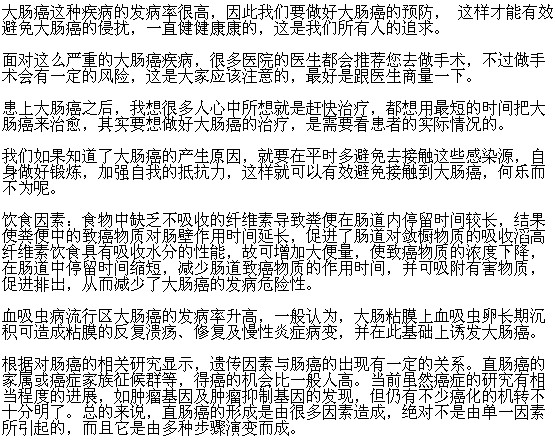 大肠癌这种疾病的发病率很高，因此我们要做好大肠癌的预防， 这样才能有效避免大肠癌的侵扰，一直健健康康的，这是我们所有人的追求。

面对这么严重的大肠癌疾病，很多医院的医生都会推荐您去做手术，不过做手术会有一定的风险，这是大家应该注意的，最好是跟医生商量一下。

患上大肠癌之后，我想很多人心中所想就是赶快治疗，都想用最短的时间把大肠癌来治愈，其实要想做好大肠癌的治疗，是需要看患者的实际情况的。

我们如果知道了大肠癌的产生原因，就要在平时多避免去接触这些感染源，自身做好锻炼，加强自我的抵抗力，这样就可以有效避免接触到大肠癌，何乐而不为呢。

饮食因素：食物中缺乏不吸收的纤维素导致粪便在肠道内停留时间较长，结果使粪便中的致癌物质对肠壁作用时间延长，促进了肠道对致癌物质的吸收滔高纤维素饮食具有吸收水分的性能，故可增加大便量，使致癌物质的浓度下降，在肠道中停留时间缩短，减少肠道致癌物质的作用时间，并可吸附有害物质，促进排出，从而减少了大肠癌的发病危险性。

血吸虫病流行区大肠癌的发病率升高，一般认为，大肠粘膜上血吸虫卵长期沉积可造成粘膜的反复溃疡、修复及慢性炎症病变，并在此基础上诱发大肠癌。

根据对肠癌的相关研究显示，遗传因素与肠癌的出现有一定的关系。直肠癌的家属或癌症家族征候群等，得癌的机会比一般人高。当前虽然癌症的研究有相当程度的进展，如肿瘤基因及肿瘤抑制基因的发现，但仍有不少癌化的机转不十分明了。总的来说，直肠癌的形成是由很多因素造成，绝对不是由单一因素所引起的，而且它是由多种步骤演变而成。